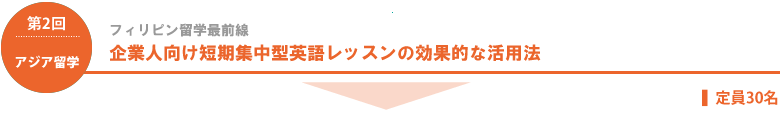 第2回

アジア留学

フィリピン留学最前線

企業人向け短期集中型英語レッスンの効果的な活用法

定員30名